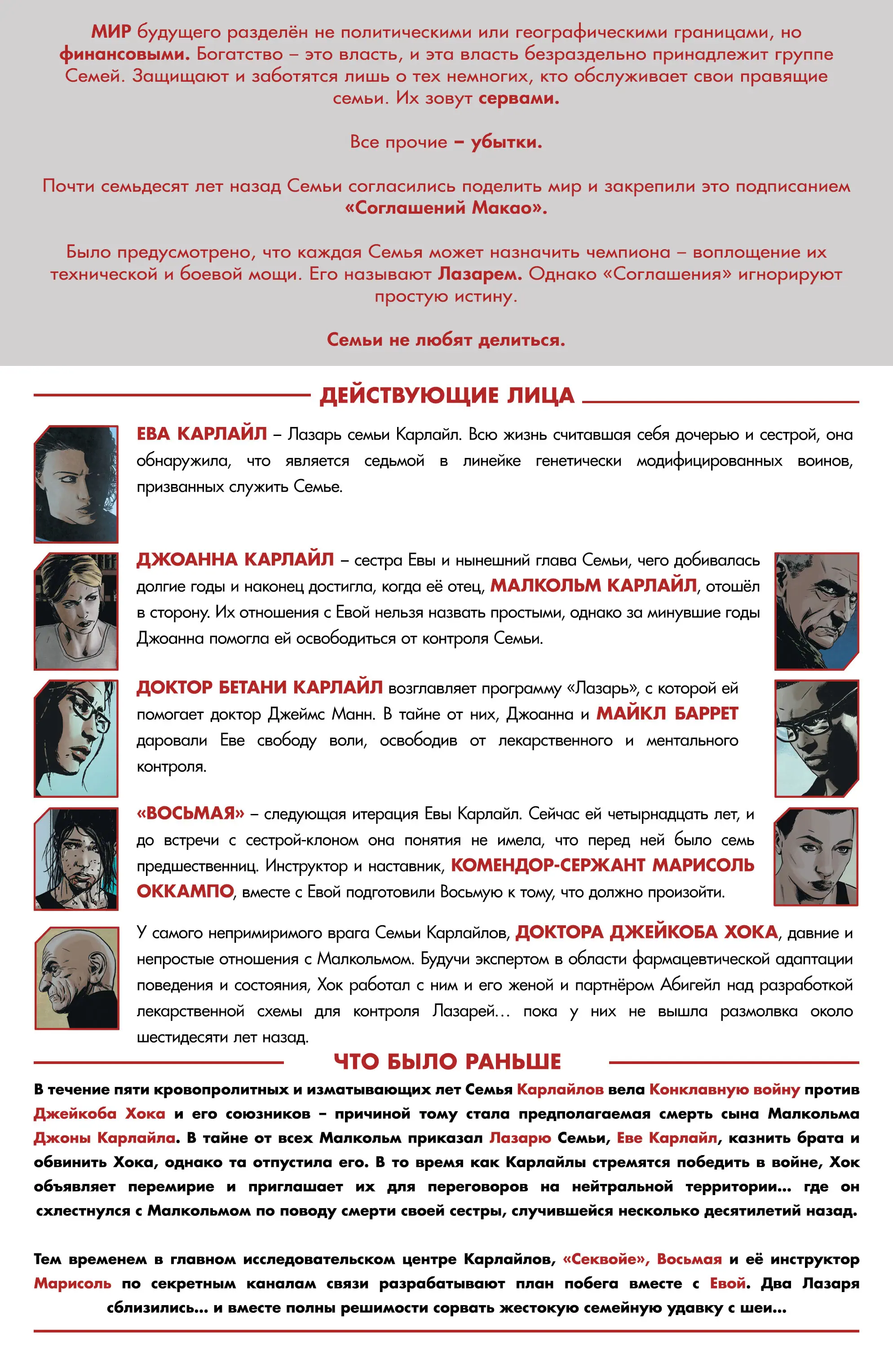 МИР будущего разделён не политическими или географическими границами, но финансовыми. Богатство – это власть, и эта власть безраздельно принадлежит группе Семей. Защищают и заботятся лишь о тех немногих, кто обслуживает свои правящие семьи. Их зовут сервами.

Все прочие – убытки.

Почти семьдесят лет назад Семьи согласились поделить мир и закрепили это подписанием «Соглашений Макао».

Было предусмотрено, что каждая Семья может назначить чемпиона – воплощение их технической и боевой мощи. Его называют Лазарем. Однако «Соглашения» игнорируют простую истину.

Семьи не любят делиться.

ДЕЙСТВУЮЩИЕ ЛИЦА

ЕВА КАРЛАЙЛ – Лазарь семьи Карлайл. Всю жизнь считавшая себя дочерью и сестрой, она обнаружила, что является седьмой в линейке генетически модифицированных воинов, призванных служить Семье.

ДЖОАННА КАРЛАЙЛ – сестра Евы и нынешний глава Семьи, чего добивалась долгие годы и наконец достигла, когда её отец, МАЛКОЛЬМ КАРЛАЙЛ, отошёл в сторону. Их отношения с Евой нельзя назвать простыми, однако за минувшие годы Джоанна помогла ей освободиться от контроля Семьи.

ДОКТОР БЕТАНИ КАРЛАЙЛ возглавляет программу «Лазарь», с которой ей помогает доктор Джеймс Манн. В тайне от них, Джоанна и МАЙКЛ БАРРЕТ даровали Еве свободу воли, освободив от лекарственного и ментального контроля.

«ВОСЬМАЯ» – следующая итерация Евы Карлайл. Сейчас ей четырнадцать лет, и до встречи с сестрой-клоном она понятия не имела, что перед ней было семь предшественниц. Инструктор и наставник, КОМЕНДОР-СЕРЖАНТ МАРИСОЛЬ ОККАМПО, вместе с Евой подготовили Восьмую к тому, что должно произойти.

У самого непримиримого врага Семьи Карлайлов, ДОКТОРА ДЖЕЙКОБА ХОКА, давние и непростые отношения с Малкольмом. Будучи экспертом в области фармацевтической адаптации поведения и состояния, Хок работал с ним и его женой и партнёром Абигейл над разработкой лекарственной схемы для контроля Лазарей… пока у них не вышла размолвка около шестидесяти лет назад.

ЧТО БЫЛО РАНЬШЕ

В течение пяти кровопролитных и изматывающих лет Семья Карлайлов вела Конклавную войну против Джейкоба Хока и его союзников – причиной тому стала предполагаемая смерть сына Малкольма Джоны Карлайла. В тайне от всех Малкольм приказал Лазарю Семьи, Еве Карлайл, казнить брата и обвинить Хока, однако та отпустила его. В то время как Карлайлы стремятся победить в войне, Хок объявляет перемирие и приглашает их для переговоров на нейтральной территории… где он схлестнулся с Малкольмом по поводу смерти своей сестры, случившейся несколько десятилетий назад.

Тем временем в главном исследовательском центре Карлайлов, «Секвойе», Восьмая и её инструктор Марисоль по секретным каналам связи разрабатывают план побега вместе с Евой. Два Лазаря сблизились… и вместе полны решимости сорвать жестокую семейную удавку с шеи…